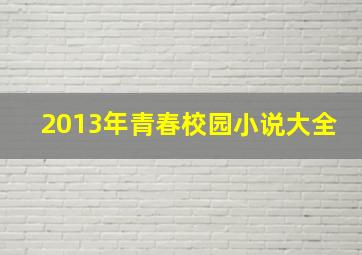 2013年青春校园小说大全